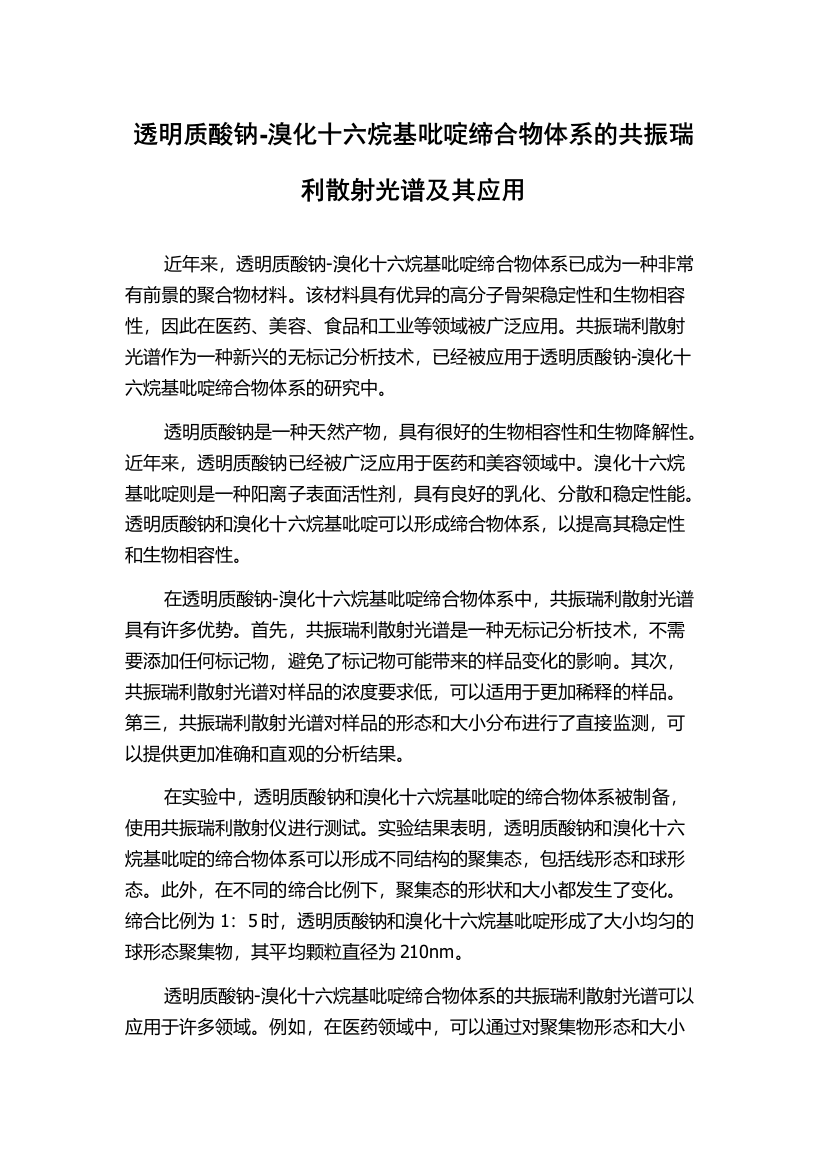 透明质酸钠-溴化十六烷基吡啶缔合物体系的共振瑞利散射光谱及其应用

近年来，透明质酸钠-溴化十六烷基吡啶缔合物体系已成为一种非常有前景的聚合物材料。该材料具有优异的高分子骨架稳定性和生物相容性，因此在医药、美容、食品和工业等领域被广泛应用。共振瑞利散射光谱作为一种新兴的无标记分析技术，已经被应用于透明质酸钠-溴化十六烷基吡啶缔合物体系的研究中。

透明质酸钠是一种天然产物，具有很好的生物相容性和生物降解性。近年来，透明质酸钠已经被广泛应用于医药和美容领域中。溴化十六烷基吡啶则是一种阳离子表面活性剂，具有良好的乳化、分散和稳定性能。透明质酸钠和溴化十六烷基吡啶可以形成缔合物体系，以提高其稳定性和生物相容性。

在透明质酸钠-溴化十六烷基吡啶缔合物体系中，共振瑞利散射光谱具有许多优势。首先，共振瑞利散射光谱是一种无标记分析技术，不需要添加任何标记物，避免了标记物可能带来的样品变化的影响。其次，共振瑞利散射光谱对样品的浓度要求低，可以适用于更加稀释的样品。第三，共振瑞利散射光谱对样品的形态和大小分布进行了直接监测，可以提供更加准确和直观的分析结果。

在实验中，透明质酸钠和溴化十六烷基吡啶的缔合物体系被制备，使用共振瑞利散射仪进行测试。实验结果表明，透明质酸钠和溴化十六烷基吡啶的缔合物体系可以形成不同结构的聚集态，包括线形态和球形态。此外，在不同的缔合比例下，聚集态的形状和大小都发生了变化。缔合比例为 1：5 时，透明质酸钠和溴化十六烷基吡啶形成了大小均匀的球形态聚集物，其平均颗粒直径为 210nm。

透明质酸钠-溴化十六烷基吡啶缔合物体系的共振瑞利散射光谱可以应用于许多领域。例如，在医药领域中，可以通过对聚集物形态和大小